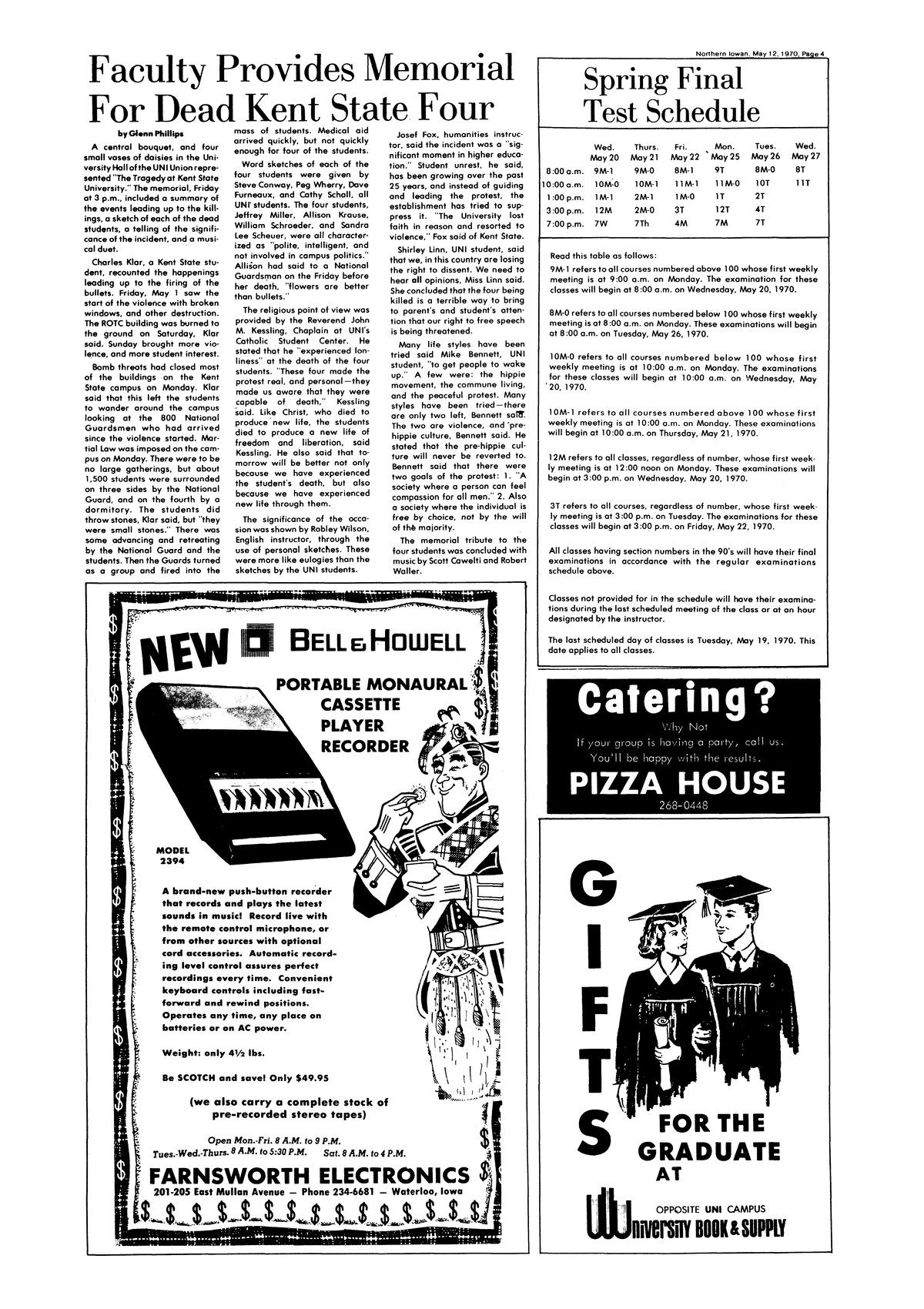 Northern Iowan, May 12, 1970, Page 4

Faculty Provides Memorial For Dead Kent State Four

by Glenn Phillips

A central bouquet, and four small vases of daisies in the University Hall of the UNI Union represented "The Tragedy at Kent State University." The memorial, Friday at 3 p.m., included a summary of the events leading up to the killings, a sketch of each of the dead students, a telling of the significance of the incident, and a musical duet.

Charles Klar, a Kent State student, recounted the happenings leading up to the firing of the bullets. Friday, May 1 saw the start of the violence with broken windows, and other destruction. The ROTC building was burned to the ground on Saturday, Klar said. Sunday brought more violence, and more student interest.

Bomb threats had closed most of the buildings on the Kent State campus on Monday. Klar said that this left the students to wander around the campus looking at the 800 National Guardsmen who had arrived since the violence started. Martial Law was imposed on the campus on Monday. There were to be no large gatherings, but about 1,500 students were surrounded on three sides by the National Guard, and on the fourth by a dormitory. The students did throw stones, Klar said, but "they were small stones." There was some advancing and retreating by the National Guard and the students. Then the Guards turned as a group and fired into the mass of students. Medical aid arrived quickly, but not quickly enough for four of the students.

Word sketches of each of the four students were given by Steve Conway, Peg Wherry, Dave Furneaux, and Cathy Schall, all UNI students. The four students, Jeffrey Miller, Allison Krause, William Schroeder, and Sandra Lee Scheuer, were all characterized as "polite, intelligent, and not involved in campus politics." Allison had said to a National Guardsman on the Friday before her death, "flowers are better than bullets."

The religious point of view was provided by the Reverend John M. Kessling, Chaplain at UNI's Catholic Student Center. He stated that he "experienced lonliness" at the death of the four students. "These four made the protest real, and personal—they made us aware that they were capable of death," Kessling said. Like Christ, who died to produce new life, the students died to produce a new life of freedom and liberation, said Kessling. He also said that tomorrow will be better not only because we have experienced the student's death, but also because we have experienced new life through them.

The significance of the occasion was shown by Robley Wilson, English instructor, through the use of personal sketches. These were more like eulogies than the sketches by the UNI students.

Josef Fox, humanities instructor, said the incident was a "significant moment in higher education." Student unrest, he said, has been growing over the past 25 years, and instead of guiding and leading the protest, the establishment has tried to suppress it. "The University lost faith in reason and resorted to violence," Fox said of Kent State.

Shirley Linn, UNI student, said that we, in this country are losing the right to dissent. We need to hear all opinions, Miss Linn said. She concluded that the four being killed is a terrible way to bring to parent's and student's attention that our right to free speech is being threatened.

Many life styles have been tried said Mike Bennett, UNI student, "to get people to wake up." A few were: the hippie movement, the commune living, and the peaceful protest. Many styles have been tried—there are only two left, Bennett said. The two are violence, and pre-hippie culture, Bennett said. He stated that the pre-hippie culture will never be reverted to. Bennett said that there were two goals of the protest: 1. "A society where a person can feel compassion for all men." 2. Also a society where the individual is free by choice, not by the will of the majority.

The memorial tribute to the four students was concluded with music by Scott Cawelti and Robert Waller.

Spring Final Test Schedule

| | Wed. May 20 | Thurs. May 21 | Fri. May 22 | Mon. May 25 | Tues. May 26 | Wed. May 27 |
|---|---|---|---|---|---|---|
| 8:00 a.m. | 9M-1 | 9M-0 | 8M-1 | 9T | 8M-0 | 8T |
| 10:00 a.m. | 10M-0 | 10M-1 | 11M-1 | 11M-0 | 10T | 11T |
| 1:00 p.m. | 1M-1 | 2M-1 | 1M-0 | 1T | 2T | |
| 3:00 p.m. | 12M | 2M-0 | 3T | 12T | 4T | |
| 7:00 p.m. | 7W | 7Th | 4M | 7M | 7T | |

Read this table as follows:

9M-1 refers to all courses numbered above 100 whose first weekly meeting is at 9:00 a.m. on Monday. The examination for these classes will begin at 8:00 a.m. on Wednesday, May 20, 1970.

8M-0 refers to all courses numbered below 100 whose first weekly meeting is at 8:00 a.m. on Monday. These examinations will begin at 8:00 a.m. on Tuesday, May 26, 1970.

10M-0 refers to all courses numbered below 100 whose first weekly meeting is at 10:00 a.m. on Monday. The examinations for these classes will begin at 10:00 a.m. on Wednesday, May 20, 1970.

10M-1 refers to all courses numbered above 100 whose first weekly meeting is at 10:00 a.m. on Monday. These examinations will begin at 10:00 a.m. on Thursday, May 21, 1970.

12M refers to all classes, regardless of number, whose first weekly meeting is at 12:00 noon on Monday. These examinations will begin at 3:00 p.m. on Wednesday, May 20, 1970.

3T refers to all courses, regardless of number, whose first weekly meeting is at 3:00 p.m. on Tuesday. The examinations for these classes will begin at 3:00 p.m. on Friday, May 22, 1970.

All classes having section numbers in the 90's will have their final examinations in accordance with the regular examinations schedule above.

Classes not provided for in the schedule will have their examinations during the last scheduled meeting of the class or at an hour designated by the instructor.

The last scheduled day of classes is Tuesday, May 19, 1970. This date applies to all classes.

NEW BELL & HOWELL

PORTABLE MONAURAL CASSETTE PLAYER RECORDER

MODEL 2394

A brand-new push-button recorder that records and plays the latest sounds in music! Record live with the remote control microphone, or from other sources with optional cord accessories. Automatic recording level control assures perfect recordings every time. Convenient keyboard controls including fast-forward and rewind positions. Operates any time, any place on batteries or on AC power.

Weight: only 4½ lbs.

Be SCOTCH and save! Only $49.95

(we also carry a complete stock of pre-recorded stereo tapes)

Open Mon.-Fri. 8 A.M. to 9 P.M.
Tues.-Wed.-Thurs. 8 A.M. to 5:30 P.M. Sat. 8 A.M. to 4 P.M.

FARNSWORTH ELECTRONICS
201-205 East Mullan Avenue — Phone 234-6681 — Waterloo, Iowa

Catering?
Why Not
If your group is having a party, call us.
You'll be happy with the results.
PIZZA HOUSE
268-0448

GIFTS FOR THE GRADUATE AT
OPPOSITE UNI CAMPUS
University BOOK & SUPPLY